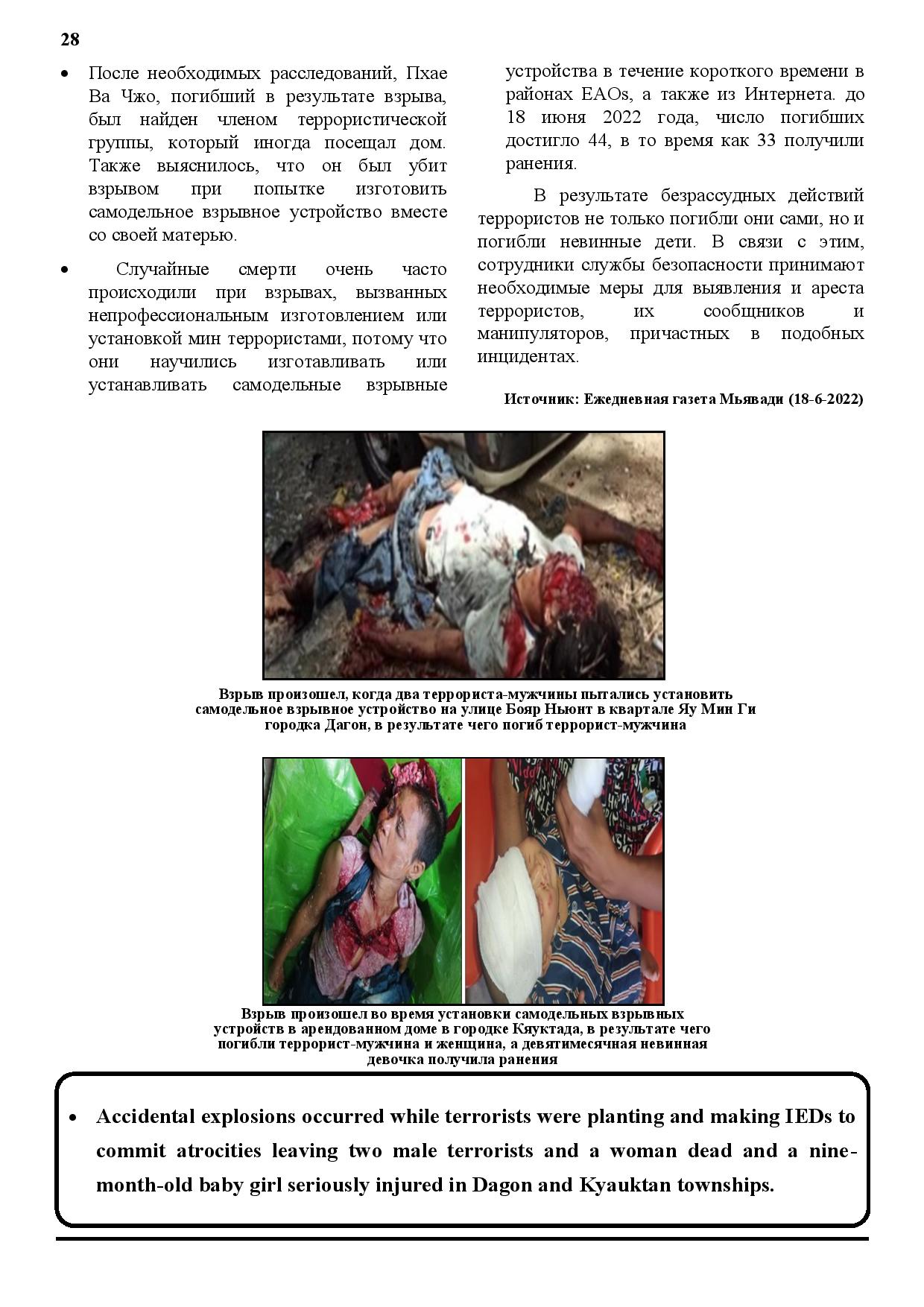 28

• После необходимых расследований, Пхае Ва Чжо, погибший в результате взрыва, был найден членом террористической группы, который иногда посещал дом. Также выяснилось, что он был убит взрывом при попытке изготовить самодельное взрывное устройство вместе со своей матерью.

• Случайные смерти очень часто происходили при взрывах, вызванных непрофессиональным изготовлением или установкой мин террористами, потому что они научились изготавливать или устанавливать самодельные взрывные устройства в течение короткого времени в районах EAOs, а также из Интернета. до 18 июня 2022 года, число погибших достигло 44, в то время как 33 получили ранения.

В результате безрассудных действий террористов не только погибли они сами, но и погибли невинные дети. В связи с этим, сотрудники службы безопасности принимают необходимые меры для выявления и ареста террористов, их сообщников и манипуляторов, причастных в подобных инцидентах.

Источник: Ежедневная газета Мьявади (18-6-2022)

Взрыв произошел, когда два террориста-мужчины пытались установить самодельное взрывное устройство на улице Бояр Ньюнт в квартале Яу Мин Ги городка Дагон, в результате чего погиб террорист-мужчина

Взрыв произошел во время установки самодельных взрывных устройств в арендованном доме в городке Кяуктада, в результате чего погибли террорист-мужчина и женщина, а девятимесячная невинная девочка получила ранения

• Accidental explosions occurred while terrorists were planting and making IEDs to commit atrocities leaving two male terrorists and a woman dead and a nine-month-old baby girl seriously injured in Dagon and Kyauktan townships.